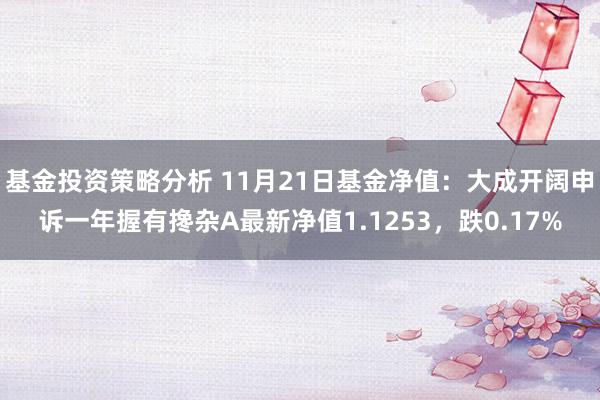 基金投资策略分析 11月21日基金净值：大成开阔申诉一年握有搀杂A最新净值1.1253，跌0.17%